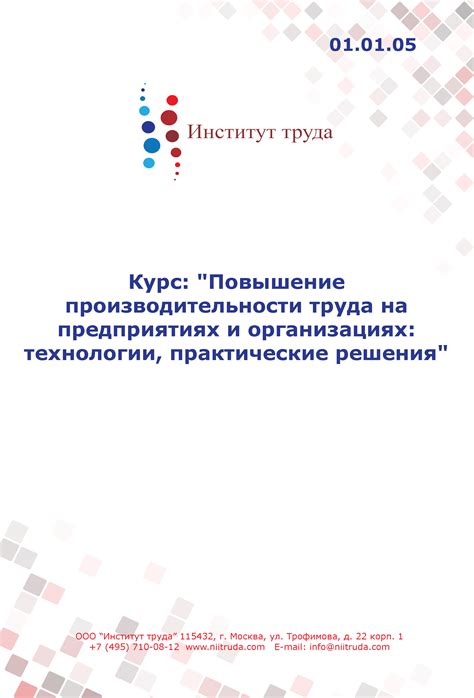 01.01.05

Институт труда

Курс: "Повышение производительности труда на предприятиях и организациях: технологии, практические решения"

ООО "Институт труда" 115432, г. Москва, ул. Трофимова, д. 22 корп. 1
+7 (495) 710-08-12 www.niitruda.com E-mail: info@niitruda.com